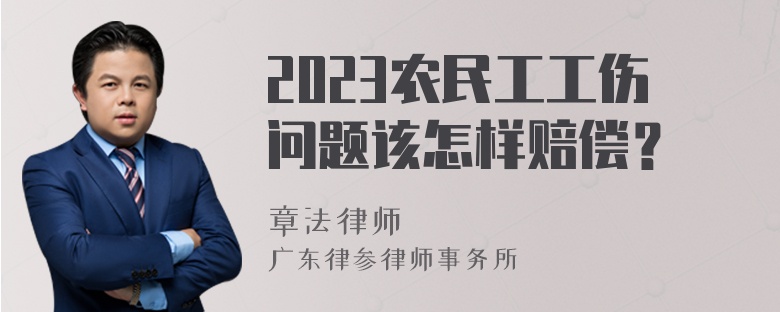 2023农民工工伤问题该怎样赔偿？

章法律师
广东律参律师事务所